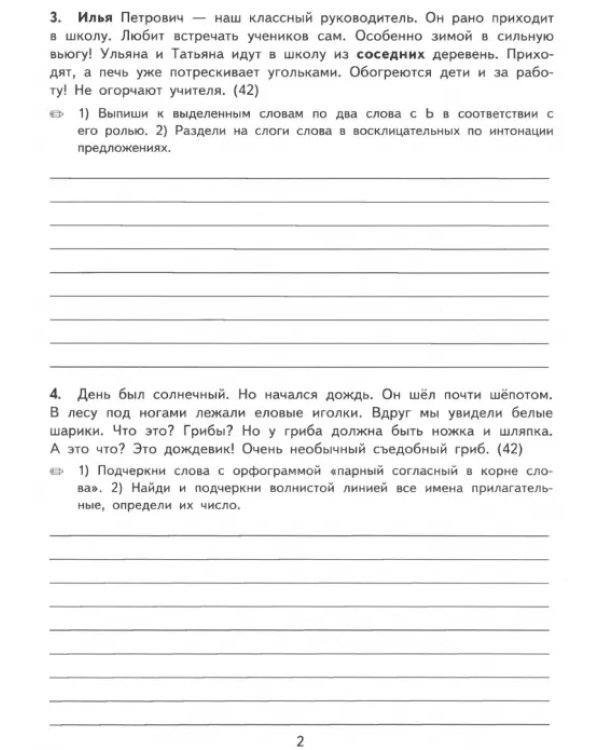 3. Илья Петрович — наш классный руководитель. Он рано приходит в школу. Любит встречать учеников сам. Особенно зимой в сильную вьюгу! Ульяна и Татьяна идут в школу из соседних деревень. Приходят, а печь уже потрескивает угольками. Обогреются дети и за работу! Не огорчают учителя. (42)

1) Выпиши к выделенным словам по два слова с Ь в соответствии с его ролью. 2) Раздели на слоги слова в восклицательных по интонации предложениях.

____
____
____
____
____
____
____
____
____

4. День был солнечный. Но начался дождь. Он шёл почти шёпотом. В лесу под ногами лежали еловые иголки. Вдруг мы увидели белые шарики. Что это? Грибы? Но у гриба должна быть ножка и шляпка. А это что? Это дождевик! Очень необычный съедобный гриб. (42)

1) Подчеркни слова с орфограммой «парный согласный в корне слова». 2) Найди и подчеркни волнистой линией все имена прилагательные, определи их число.

____
____
____
____
____
____
____
____
____

2